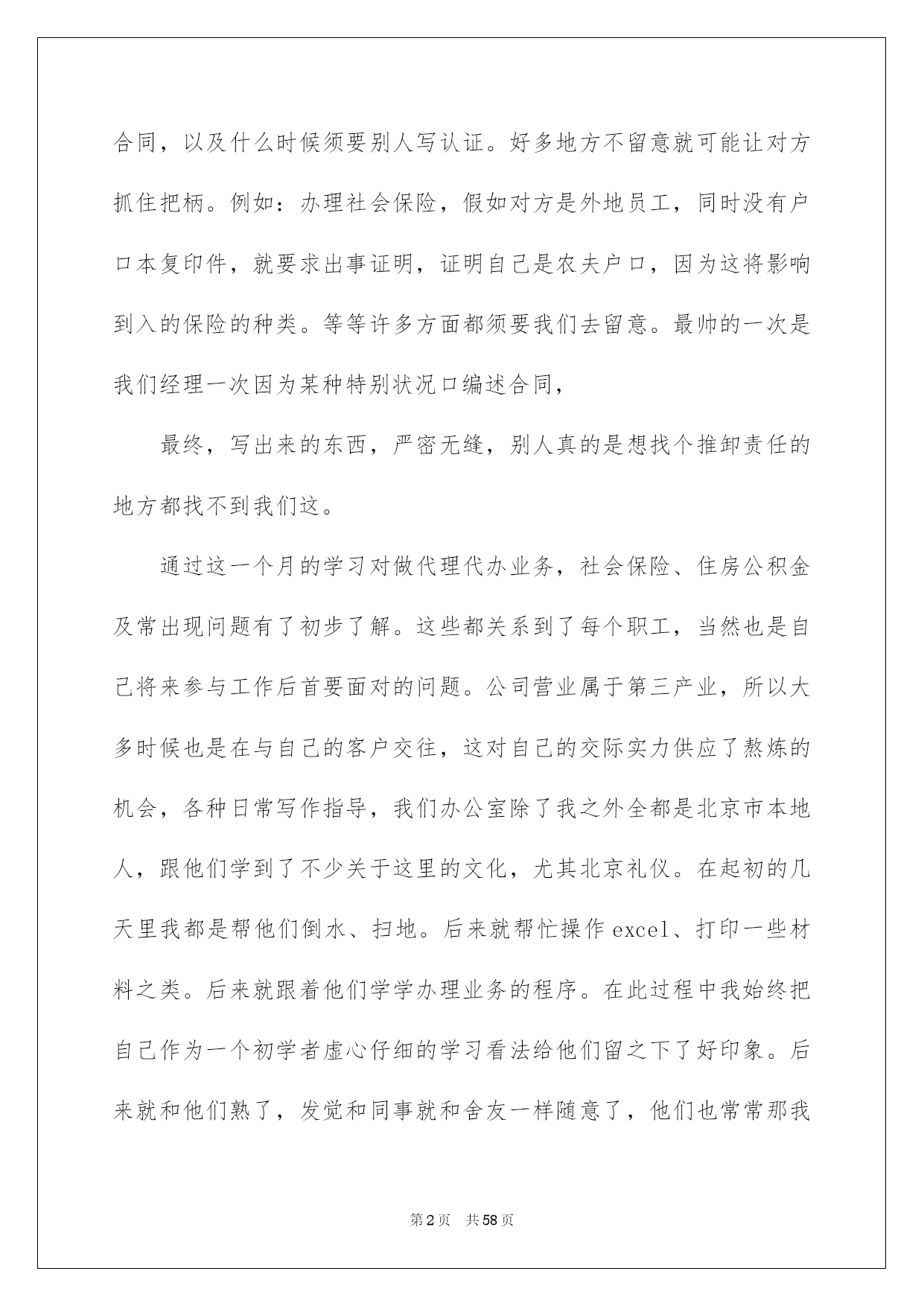 合同，以及什么时候须要别人写认证。好多地方不留意就可能让对方抓住把柄。例如：办理社会保险，假如对方是外地员工，同时没有户口本复印件，就要求出事证明，证明自己是农夫户口，因为这将影响到入的保险的种类。等等许多方面都须要我们去留意。最帅的一次是我们经理一次因为某种特别状况口编述合同，

最终，写出来的东西，严密无缝，别人真的是想找个推卸责任的地方都找不到我们这。

通过这一个月的学习对做代理代办业务，社会保险、住房公积金及常出现问题有了初步了解。这些都关系到了每个职工，当然也是自己将来参与工作后首要面对的问题。公司营业属于第三产业，所以大多时候也是在与自己的客户交往，这对自己的交际实力供应了熬炼的机会，各种日常写作指导，我们办公室除了我之外全都是北京市本地人，跟他们学到了不少关于这里的文化，尤其北京礼仪。在起初的几天里我都是帮他们倒水、扫地。后来就帮忙操作excel、打印一些材料之类。后来就跟着他们学学办理业务的程序。在此过程中我始终把自己作为一个初学者虚心仔细的学习看法给他们留之下了好印象。后来就和他们熟了，发觉和同事就和舍友一样随意了，他们也常常那我

第2页 共58页